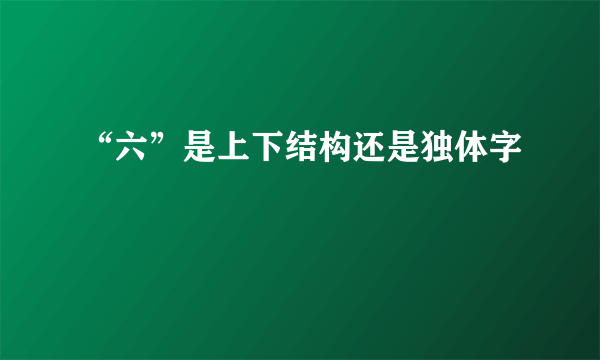 “六”是上下结构还是独体字